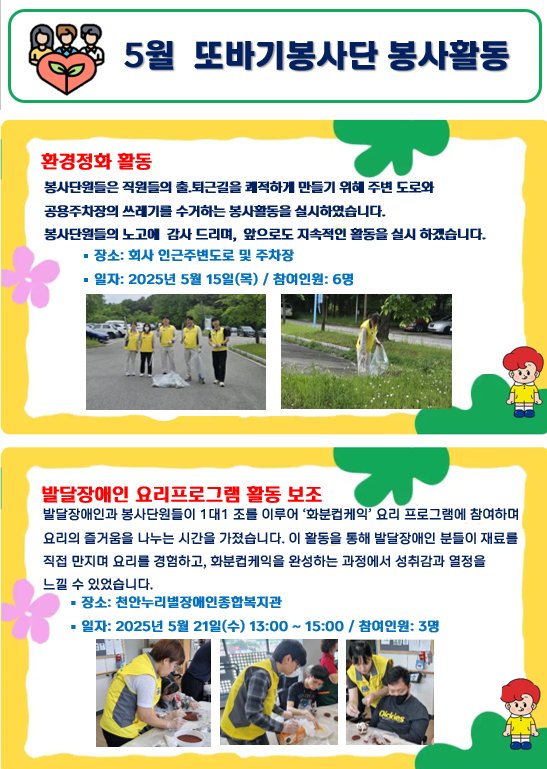 5월 또바기봉사단 봉사활동

환경정화 활동

봉사단원들은 직원들의 출.퇴근길을 쾌적하게 만들기 위해 주변 도로와 공용주차장의 쓰레기를 수거하는 봉사활동을 실시하였습니다. 봉사단원들의 노고에 감사 드리며, 앞으로도 지속적인 활동을 실시 하겠습니다.

▪ 장소: 회사 인근주변도로 및 주차장

▪ 일자: 2025년 5월 15일(목) / 참여인원: 6명

발달장애인 요리프로그램 활동 보조

발달장애인과 봉사단원들이 1대1 조를 이루어 '화분컵케익' 요리 프로그램에 참여하며 요리의 즐거움을 나누는 시간을 가졌습니다. 이 활동을 통해 발달장애인 분들이 재료를 직접 만지며 요리를 경험하고, 화분컵케익을 완성하는 과정에서 성취감과 열정을 느낄 수 있었습니다.

▪ 장소: 천안누리별장애인종합복지관

▪ 일자: 2025년 5월 21일(수) 13:00 ~ 15:00 / 참여인원: 3명

Dickies